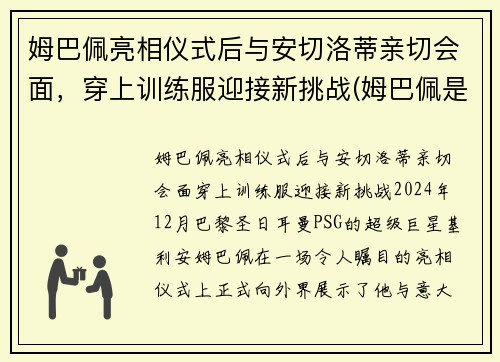 姆巴佩亮相仪式后与安切洛蒂亲切会面，穿上训练服迎接新挑战(姆巴佩是

姆巴佩亮相仪式后与安切洛蒂亲切会面穿上训练服迎接新挑战2024年12月巴黎圣日耳曼PSG的超级巨星基利安姆巴佩在一场令人瞩目的亮相仪式上正式向外界展示了他与意大